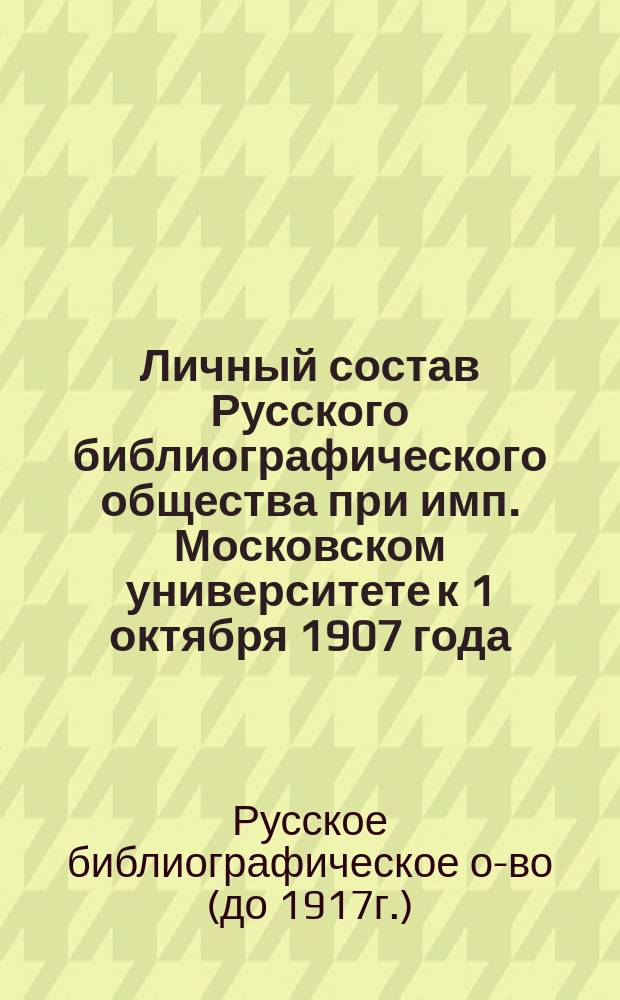 Личный состав Русского библиографического общества при имп. Московском университете к 1 октября 1907 года

Русское библиографическое о-во (до 1917г.)